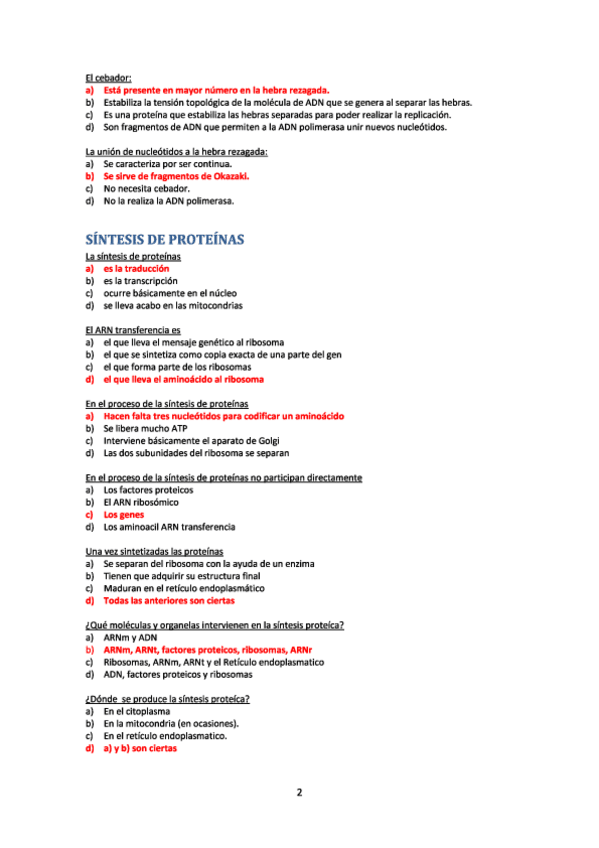 El cebador:
a) Está presente en mayor número en la hebra rezagada.
b) Estabiliza la tensión topológica de la molécula de ADN que se genera al separar las hebras.
c) Es una proteína que estabiliza las hebras separadas para poder realizar la replicación.
d) Son fragmentos de ADN que permiten a la ADN polimerasa unir nuevos nucleótidos.

La unión de nucleótidos a la hebra rezagada:
a) Se caracteriza por ser continua.
b) Se sirve de fragmentos de Okazaki.
c) No necesita cebador.
d) No la realiza la ADN polimerasa.

SÍNTESIS DE PROTEÍNAS
La síntesis de proteínas
a) es la traducción
b) es la transcripción
c) ocurre básicamente en el núcleo
d) se lleva acabo en las mitocondrias

El ARN transferencia es
a) el que lleva el mensaje genético al ribosoma
b) el que se sintetiza como copia exacta de una parte del gen
c) el que forma parte de los ribosomas
d) el que lleva el aminoácido al ribosoma

En el proceso de la síntesis de proteínas
a) Hacen falta tres nucleótidos para codificar un aminoácido
b) Se libera mucho ATP
c) Interviene básicamente el aparato de Golgi
d) Las dos subunidades del ribosoma se separan

En el proceso de la síntesis de proteínas no participan directamente
a) Los factores proteicos
b) El ARN ribosómico
c) Los genes
d) Los aminoacil ARN transferencia

Una vez sintetizadas las proteínas
a) Se separan del ribosoma con la ayuda de un enzima
b) Tienen que adquirir su estructura final
c) Maduran en el retículo endoplasmático
d) Todas las anteriores son ciertas

¿Qué moléculas y organelas intervienen en la síntesis proteica?
a) ARNm y ADN
b) ARNm, ARNt, factores proteicos, ribosomas, ARNr
c) Ribosomas, ARNm, ARNt y el Retículo endoplasmatico
d) ADN, factores proteicos y ribosomas

¿Dónde se produce la síntesis proteica?
a) En el citoplasma
b) En la mitocondria (en ocasiones).
c) En el retículo endoplasmatico.
d) a) y b) son ciertas

2